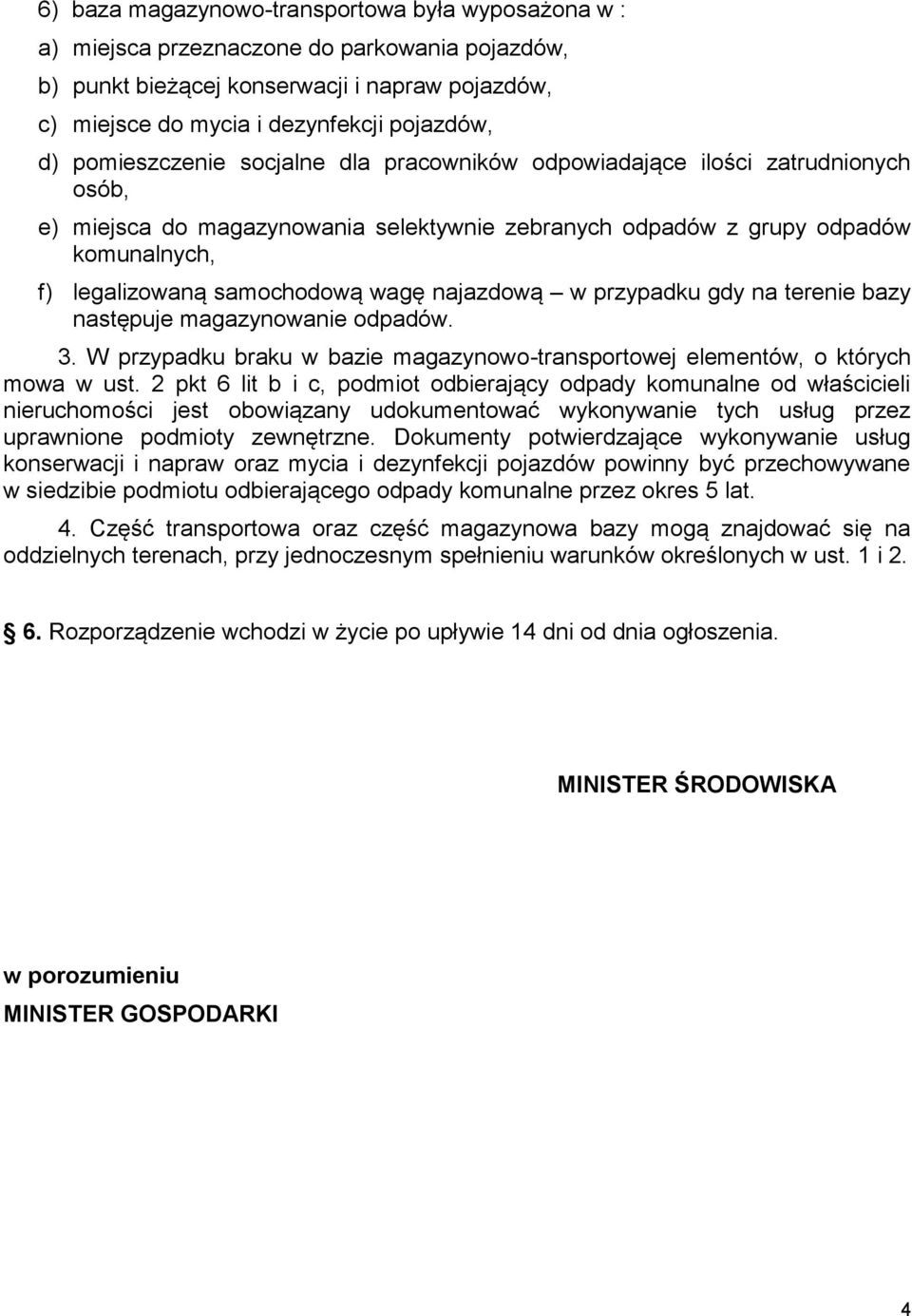 6) baza magazynowo-transportowa była wyposażona w :

a) miejsca przeznaczone do parkowania pojazdów,

b) punkt bieżącej konserwacji i napraw pojazdów,

c) miejsce do mycia i dezynfekcji pojazdów,

d) pomieszczenie socjalne dla pracowników odpowiadające ilości zatrudnionych osób,

e) miejsca do magazynowania selektywnie zebranych odpadów z grupy odpadów komunalnych,

f) legalizowaną samochodową wagę najazdową – w przypadku gdy na terenie bazy następuje magazynowanie odpadów.

3. W przypadku braku w bazie magazynowo-transportowej elementów, o których mowa w ust. 2 pkt 6 lit b i c, podmiot odbierający odpady komunalne od właścicieli nieruchomości jest obowiązany udokumentować wykonywanie tych usług przez uprawnione podmioty zewnętrzne. Dokumenty potwierdzające wykonywanie usług konserwacji i napraw oraz mycia i dezynfekcji pojazdów powinny być przechowywane w siedzibie podmiotu odbierającego odpady komunalne przez okres 5 lat.

4. Część transportowa oraz część magazynowa bazy mogą znajdować się na oddzielnych terenach, przy jednoczesnym spełnieniu warunków określonych w ust. 1 i 2.

§ 6. Rozporządzenie wchodzi w życie po upływie 14 dni od dnia ogłoszenia.

MINISTER ŚRODOWISKA

w porozumieniu

MINISTER GOSPODARKI

4